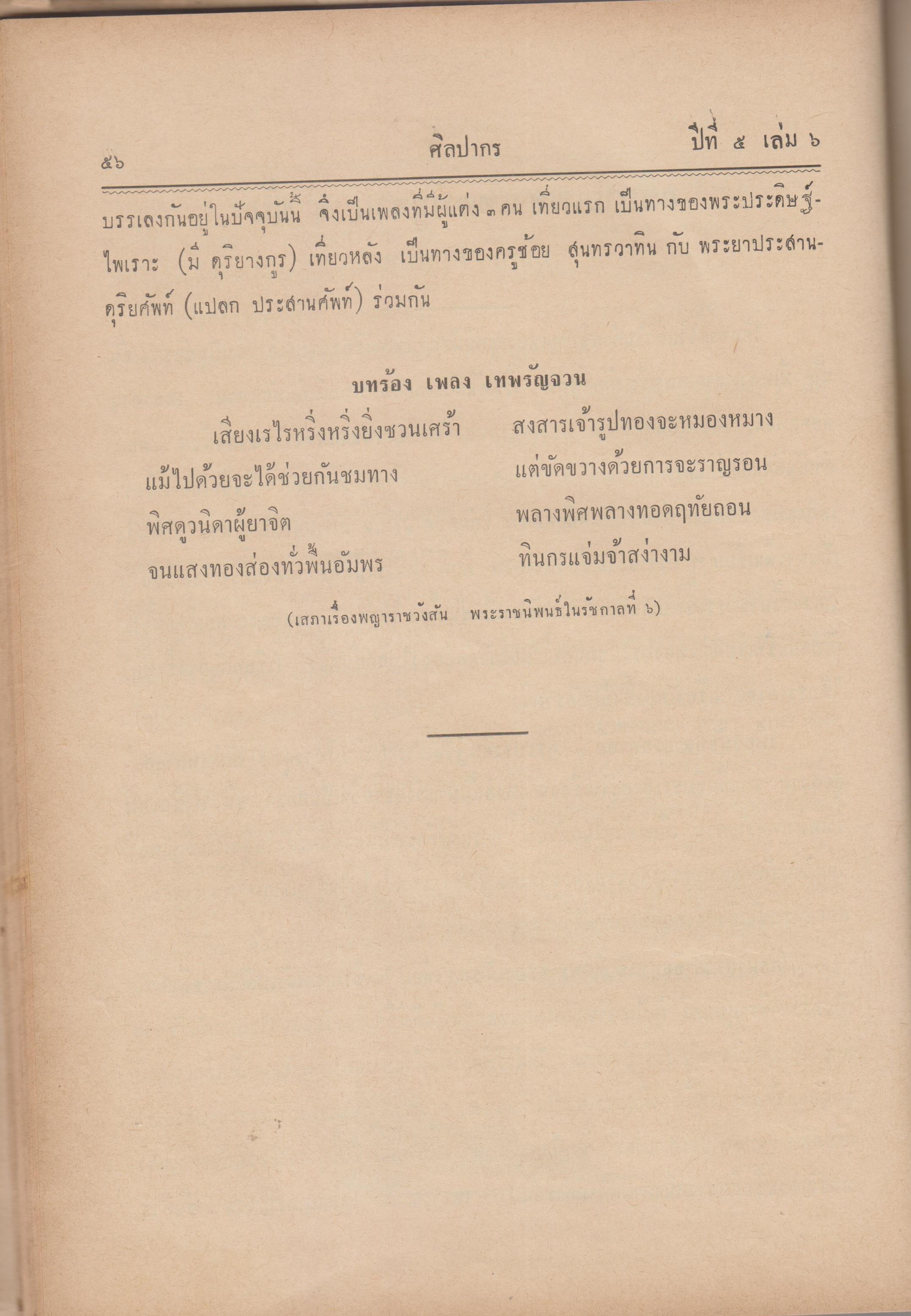 ๕๖ ศิลปากร ปีที่ ๕ เล่ม ๖

บรรเลงกันอยู่ในปัจจุบันนี้ จึงเป็นเพลงที่มีผู้แต่ง ๓ คน เที่ยวแรก เป็นทางของพระประดิษฐ์ไพเราะ (มี ดุริยางกูร) เที่ยวหลัง เป็นทางของครูช้อย สุนทรวาทิน กับ พระยาประสานดุริยศัพท์ (แปลก ประสานศัพท์) ร่วมกัน

บทร้อง เพลง เทพรัญจวน

เสียงเรไรหริ่งหริ่งยิ่งชวนเศร้า สงสารเจ้ารูปทองจะหมองหมาง
แม้ไปด้วยจะได้ช่วยกันชมทาง แต่ขัดขวางด้วยการจะราญรอน
พิศดูนิดาผู้ยาจิต พลางพิศพลางทอดฤทัยถอน
จนแสงทองส่องทั่วพื้นอัมพร ทินกรแจ่มจ้าสง่างาม

(เสภาเรื่องพญาราชวังสัน พระราชนิพนธ์ในรัชกาลที่ ๖)